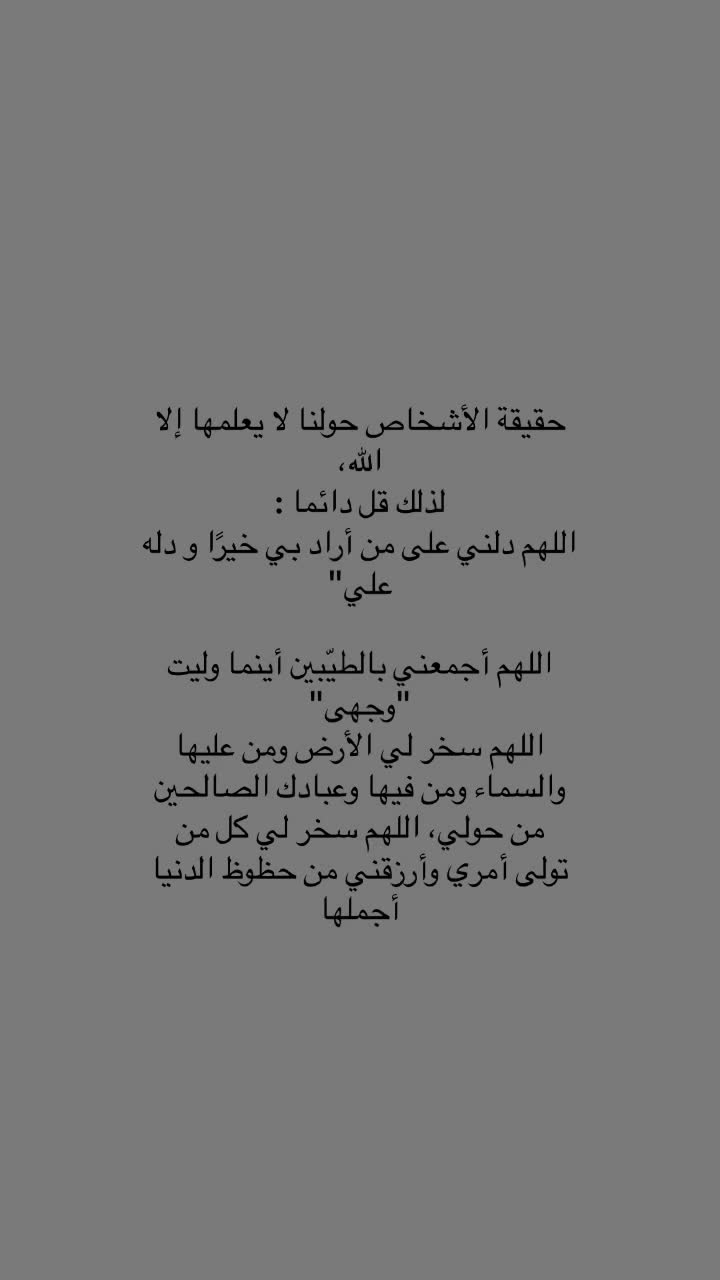 حقيقة الأشخاص حولنا لا يعلمها إلا الله،
لذلك قل دائما :
اللهم دلني على من أراد بي خيرًا و دله علي"

اللهم أجمعني بالطيّبين أينما وليت "وجهى"
اللهم سخر لي الأرض ومن عليها والسماء ومن فيها وعبادك الصالحين من حولي، اللهم سخر لي كل من تولى أمري وأرزقني من حظوظ الدنيا أجملها